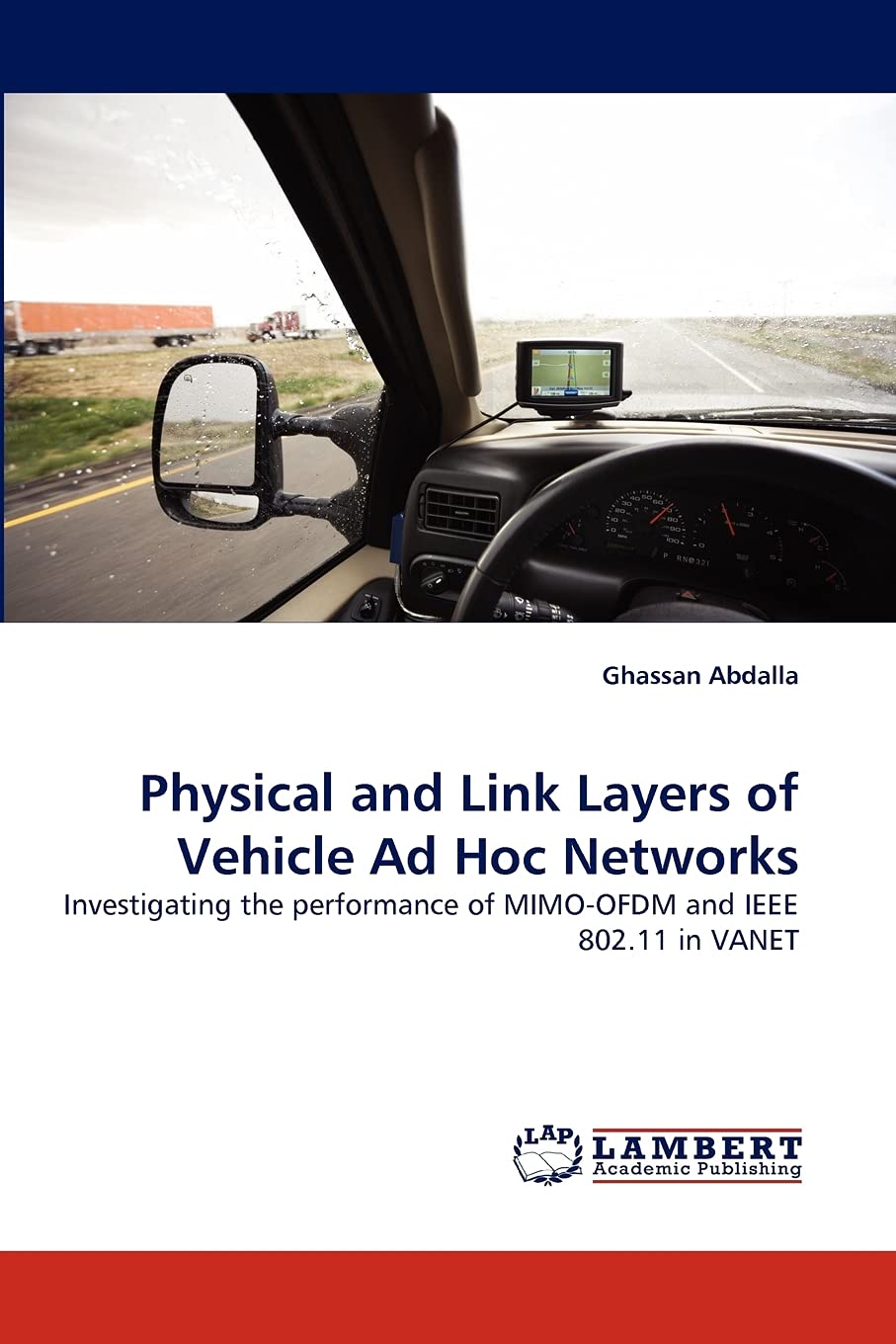 Ghassan Abdalla

Physical and Link Layers of Vehicle Ad Hoc Networks

Investigating the performance of MIMO-OFDM and IEEE 802.11 in VANET

LAP LAMBERT Academic Publishing